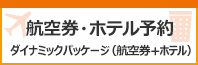 航空券・ホテル予約

ダイナミックパッケージ（航空券+ホテル）